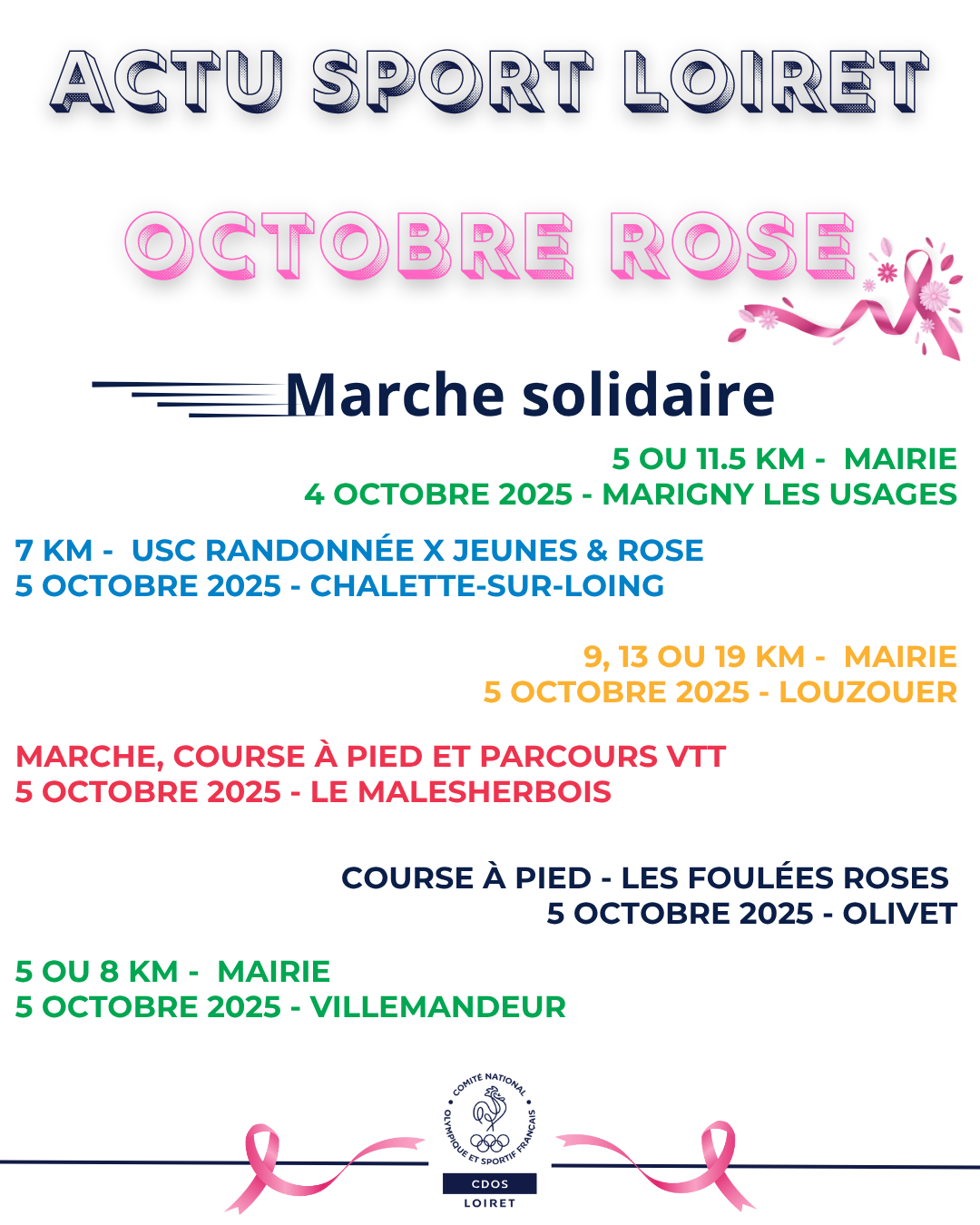 ACTU SPORT LOIRET

OCTOBRE ROSE

Marche solidaire

5 OU 11.5 KM - MAIRIE
4 OCTOBRE 2025 - MARIGNY LES USAGES

7 KM - USC RANDONNÉE X JEUNES & ROSE
5 OCTOBRE 2025 - CHALETTE-SUR-LOING

9, 13 OU 19 KM - MAIRIE
5 OCTOBRE 2025 - LOUZOUER

MARCHE, COURSE À PIED ET PARCOURS VTT
5 OCTOBRE 2025 - LE MALESHERBOIS

COURSE À PIED - LES FOULÉES ROSES
5 OCTOBRE 2025 - OLIVET

5 OU 8 KM - MAIRIE
5 OCTOBRE 2025 - VILLEMANDEUR

COMITÉ NATIONAL OLYMPIQUE ET SPORTIF FRANÇAIS
CDOS
LOIRET